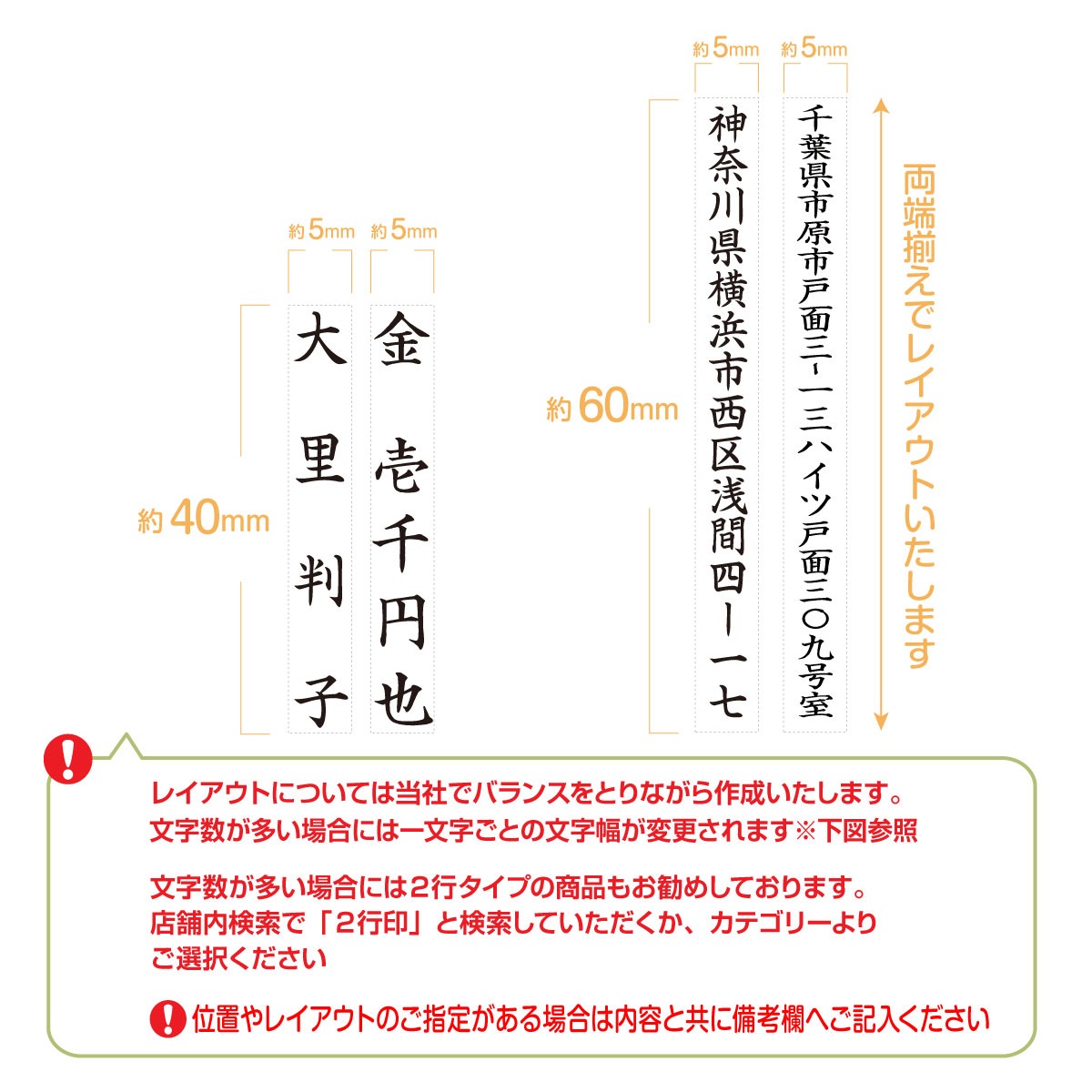 約5mm 約5mm

約40mm

大里判子

金壱千円也

約5mm 約5mm

約60mm

神奈川県横浜市西区浅間四ー一七

千葉県市原市戸面三ー一三ハイツ戸面三〇九号室

両端揃えでレイアウトいたします

レイアウトについては当社でバランスをとりながら作成いたします。
文字数が多い場合には一文字ごとの文字幅が変更されます※下図参照

文字数が多い場合には2行タイプの商品もお勧めしております。
店舗内検索で「2行印」と検索していただくか、カテゴリーより
ご選択ください

位置やレイアウトのご指定がある場合は内容と共に備考欄へご記入ください